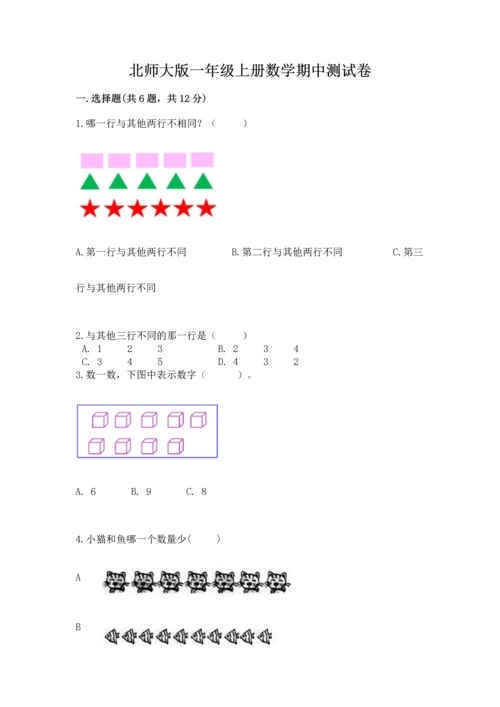 北师大版一年级上册数学期中测试卷

一.选择题(共6题，共12分)

1.哪一行与其他两行不相同？（　　）

A.第一行与其他两行不同　　B.第二行与其他两行不同　　C.第三行与其他两行不同

2.与其他三行不同的那一行是（　　）
A. 1　2　3　　B. 2　3　4
C. 3　4　5　　D. 4　3　2
3.数一数，下图中表示数字（　　）。

A. 6　　B. 9　　C. 8

4.小猫和鱼哪一个数量少（　　）

A

B